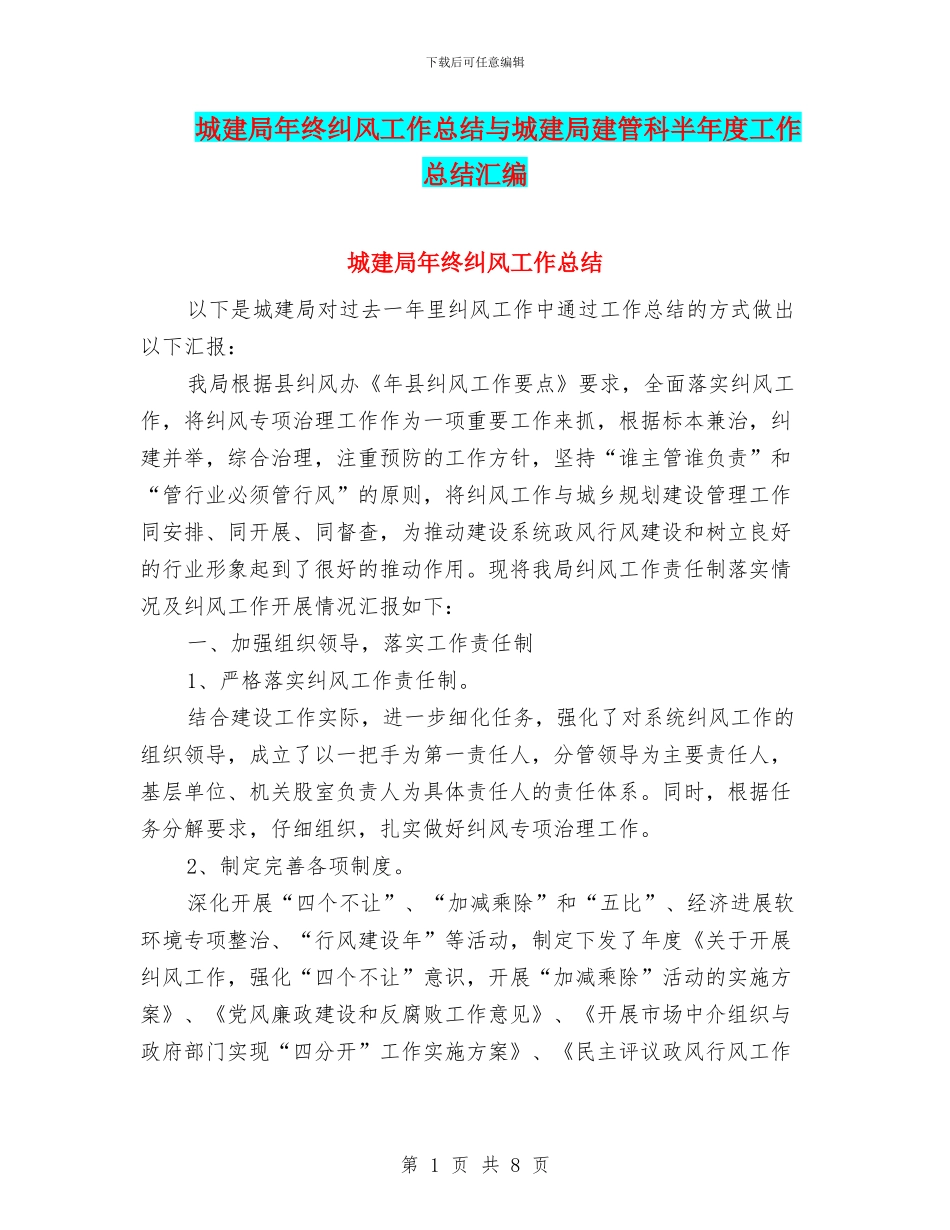 下载后可任意编辑

城建局年终纠风工作总结与城建局建管科半年度工作总结汇编

城建局年终纠风工作总结

以下是城建局对过去一年里纠风工作中通过工作总结的方式做出以下汇报：

我局根据县纠风办《年县纠风工作要点》要求，全面落实纠风工作，将纠风专项治理工作作为一项重要工作来抓，根据标本兼治，纠建并举，综合治理，注重预防的工作方针，坚持“谁主管谁负责”和“管行业必须管行风”的原则，将纠风工作与城乡规划建设管理工作同安排、同开展、同督查，为推动建设系统政风行风建设和树立良好的行业形象起到了很好的推动作用。现将我局纠风工作责任制落实情况及纠风工作开展情况汇报如下：

一、加强组织领导，落实工作责任制

1、严格落实纠风工作责任制。

结合建设工作实际，进一步细化任务，强化了对系统纠风工作的组织领导，成立了以一把手为第一责任人，分管领导为主要责任人，基层单位、机关股室负责人为具体责任人的责任体系。同时，根据任务分解要求，仔细组织，扎实做好纠风专项治理工作。

2、制定完善各项制度。

深化开展“四个不让”、“加减乘除”和“五比”、经济进展软环境专项整治、“行风建设年”等活动，制定下发了年度《关于开展纠风工作，强化“四个不让”意识，开展“加减乘除”活动的实施方案》、《党风廉政建设和反腐败工作意见》、《开展市场中介组织与政府部门实现“四分开”工作实施方案》、《民主评议政风行风工作

第 1 页 共 8 页